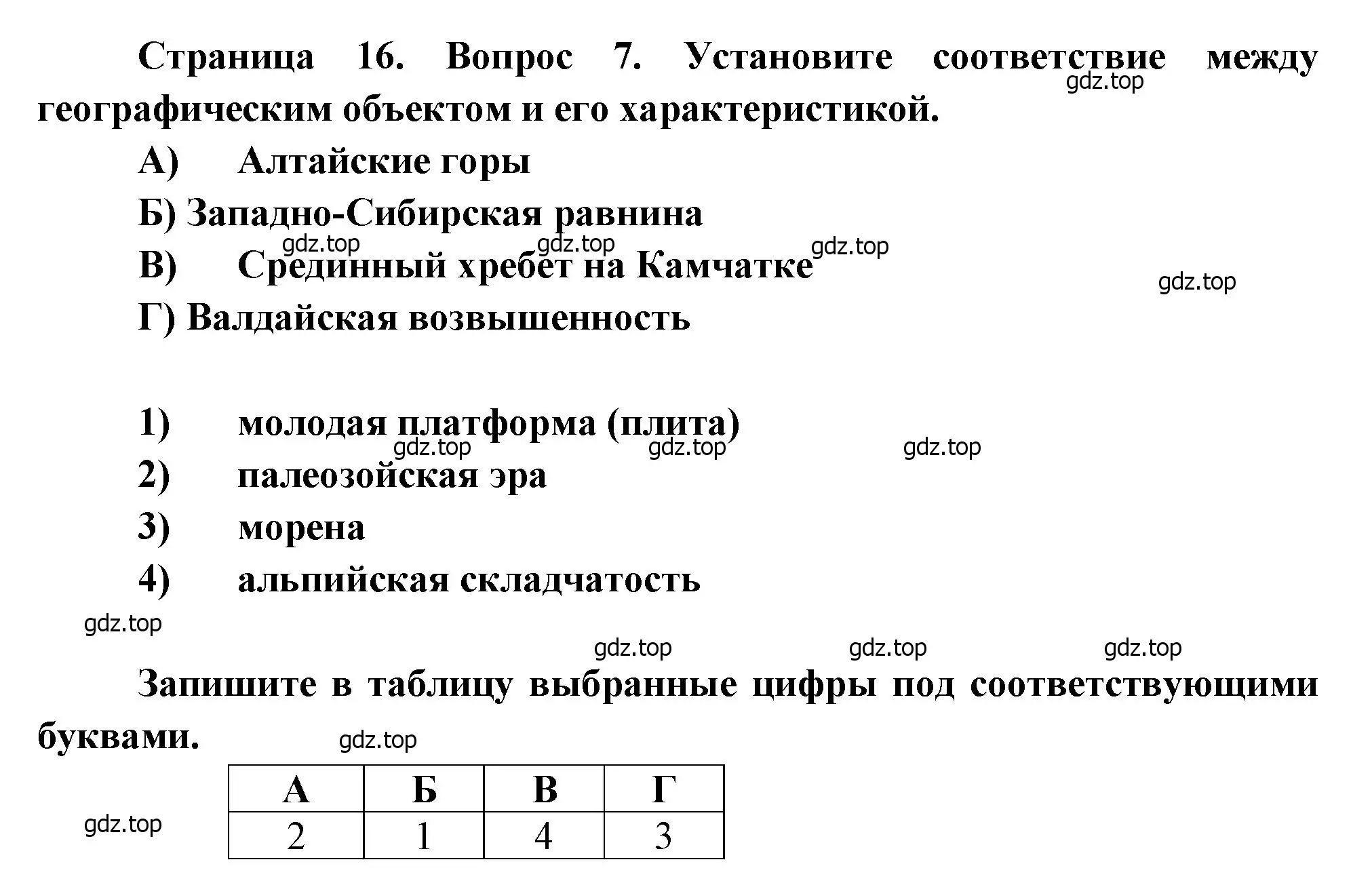 Страница 16. Вопрос 7. Установите соответствие между географическим объектом и его характеристикой.

gdz.top

А) Алтайские горы

Б) Западно-Сибирская равнина

gdz.top gdz.top gdz.top

В) Срединный хребет на Камчатке

gdz.top

Г) Валдайская возвышенность

1) молодая платформа (плита)

gdz.top gdz.top gdz.top

2) палеозойская эра

3) морена

4) альпийская складчатость

gdz.top

gdz.top gdz.top gdz.top

Запишите в таблицу выбранные цифры под соответствующими буквами.

gdz.top

| А | Б | В | Г |
|---|---|---|---|
| 2 | 1 | 4 | 3 |

gdz.top